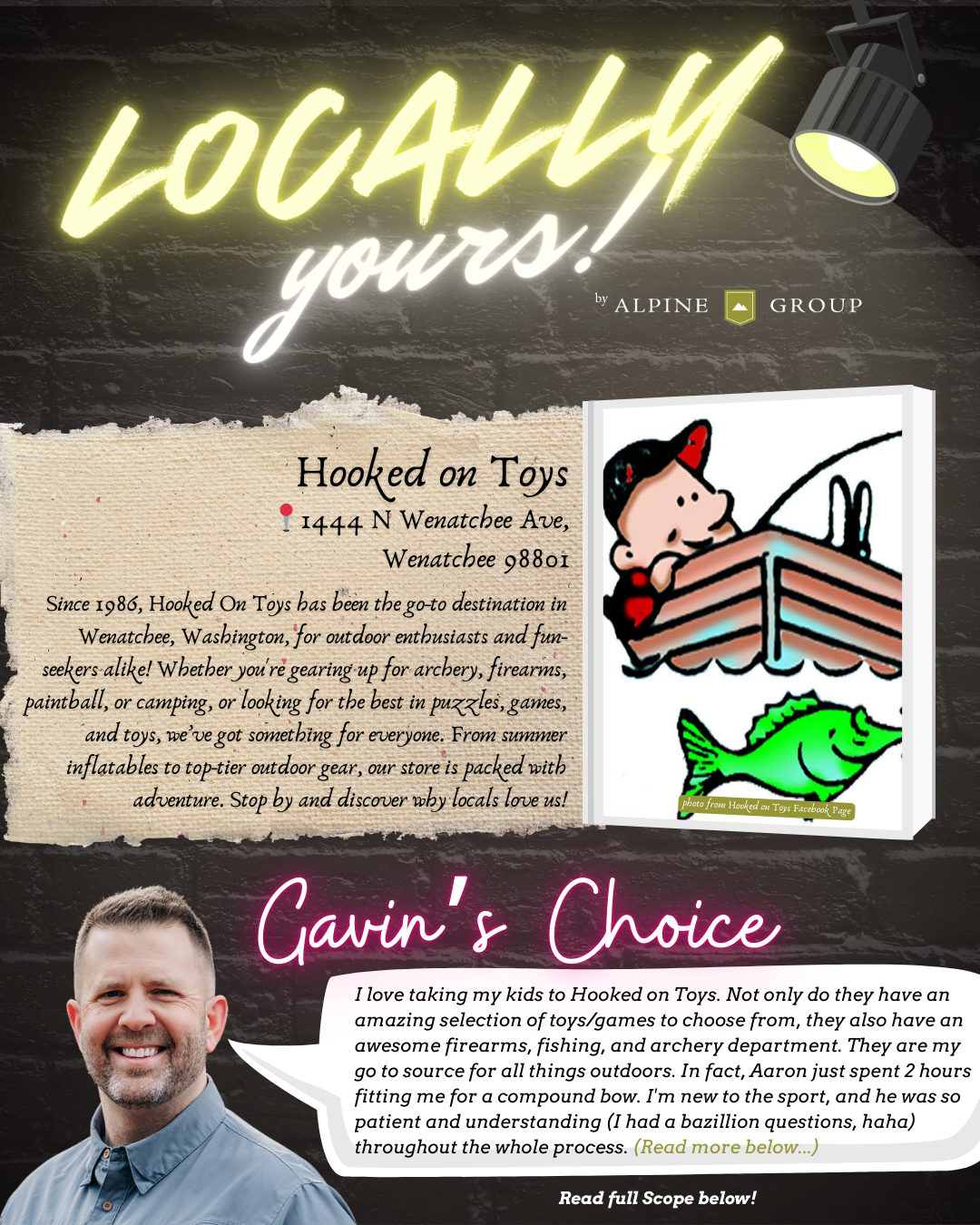 LOCALLY yours!

by ALPINE GROUP

Hooked on Toys

1444 N Wenatchee Ave, Wenatchee 98801

Since 1986, Hooked On Toys has been the go-to destination in Wenatchee, Washington, for outdoor enthusiasts and fun-seekers alike! Whether you're gearing up for archery, firearms, paintball, or camping, or looking for the best in puzzles, games, and toys, we've got something for everyone. From summer inflatables to top-tier outdoor gear, our store is packed with adventure. Stop by and discover why locals love us!

photo from Hooked on Toys Facebook Page

Gavin's Choice

I love taking my kids to Hooked on Toys. Not only do they have an amazing selection of toys/games to choose from, they also have an awesome firearms, fishing, and archery department. They are my go to source for all things outdoors. In fact, Aaron just spent 2 hours fitting me for a compound bow. I'm new to the sport, and he was so patient and understanding (I had a bazillion questions, haha) throughout the whole process. (Read more below...)

Read full Scope below!